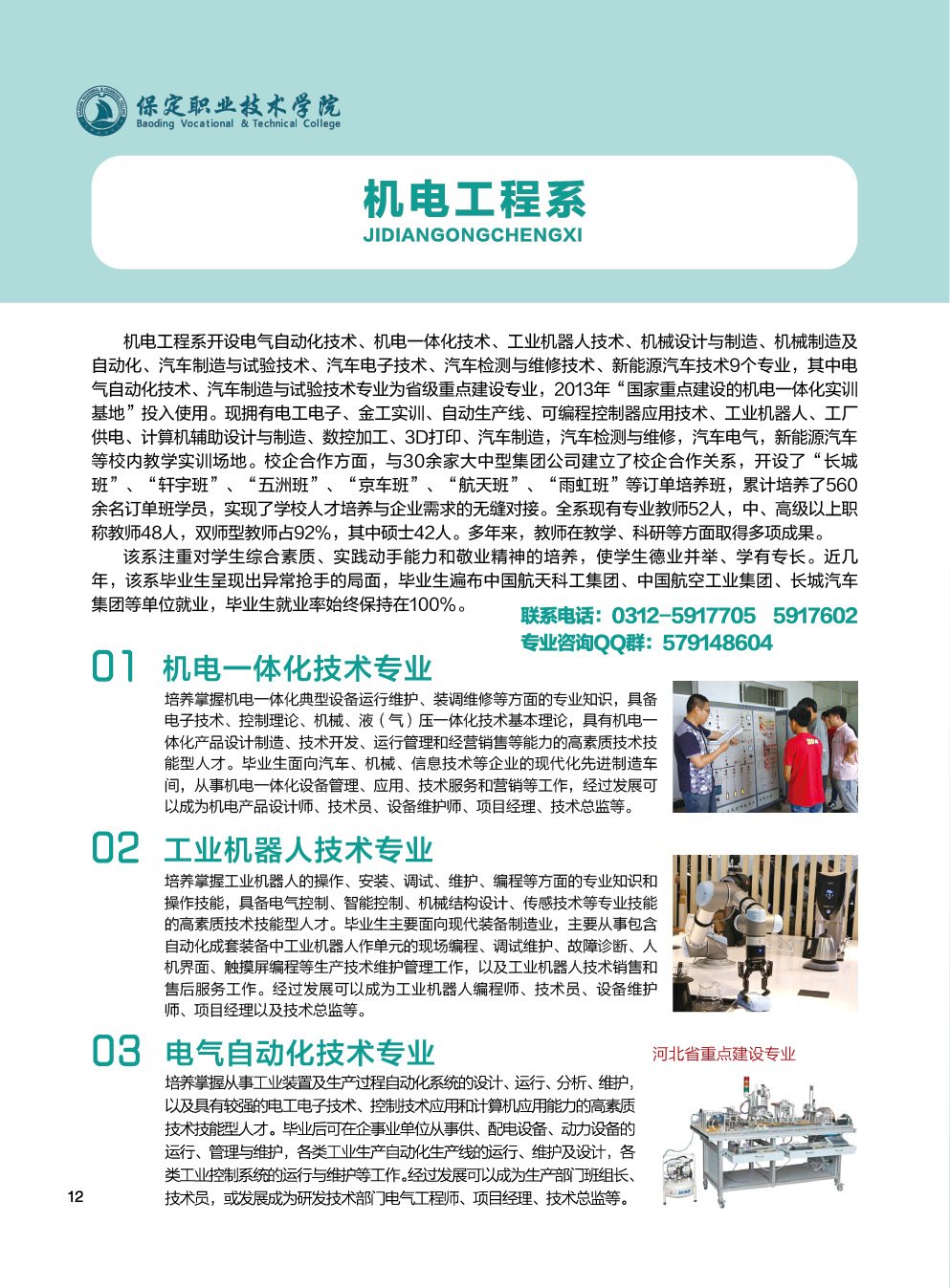 保定职业技术学院
Baoding Vocational & Technical College

机电工程系
JIDIANGONGCHENGXI

机电工程系开设电气自动化技术、机电一体化技术、工业机器人技术、机械设计与制造、机械制造及自动化、汽车制造与试验技术、汽车电子技术、汽车检测与维修技术、新能源汽车技术9个专业，其中电气自动化技术、汽车制造与试验技术专业为省级重点建设专业，2013年“国家重点建设的机电一体化实训基地”投入使用。现拥有电工电子、金工实训、自动生产线、可编程控制器应用技术、工业机器人、工厂供电、计算机辅助设计与制造、数控加工、3D打印、汽车制造，汽车检测与维修，汽车电气，新能源汽车等校内教学实训场地。校企合作方面，与30余家大中型集团公司建立了校企合作关系，开设了“长城班”、“轩宇班”、“五洲班”、“京车班”、“航天班”、“雨虹班”等订单培养班，累计培养了560余名订单班学员，实现了学校人才培养与企业需求的无缝对接。全系现有专业教师52人，中、高级以上职称教师48人，双师型教师占92%，其中硕士42人。多年来，教师在教学、科研等方面取得多项成果。

该系注重对学生综合素质、实践动手能力和敬业精神的培养，使学生德业并举、学有专长。近几年，该系毕业生呈现出异常抢手的局面，毕业生遍布中国航天科工集团、中国航空工业集团、长城汽车集团等单位就业，毕业生就业率始终保持在100%。

联系电话：0312-5917705 5917602
专业咨询QQ群：579148604

01 机电一体化技术专业
培养掌握机电一体化典型设备运行维护、装调维修等方面的专业知识，具备电子技术、控制理论、机械、液（气）压一体化技术基本理论，具有机电一体化产品设计制造、技术开发、运行管理和经营销售等能力的高素质技术技能型人才。毕业生面向汽车、机械、信息技术等企业的现代化先进制造车间，从事机电一体化设备管理、应用、技术服务和营销等工作，经过发展可以成为机电产品设计师、技术员、设备维护师、项目经理、技术总监等。

02 工业机器人技术专业
培养掌握工业机器人的操作、安装、调试、维护、编程等方面的专业知识和操作技能，具备电气控制、智能控制、机械结构设计、传感技术等专业技能的高素质技术技能型人才。毕业生主要面向现代装备制造业，主要从事包含自动化成套装备中工业机器人作单元的现场编程、调试维护、故障诊断、人机界面、触摸屏编程等生产技术维护管理工作，以及工业机器人技术销售和售后服务工作。经过发展可以成为工业机器人编程师、技术员、设备维护师、项目经理以及技术总监等。

03 电气自动化技术专业
河北省重点建设专业
培养掌握从事工业装置及生产过程自动化系统的设计、运行、分析、维护，以及具有较强的电工电子技术、控制技术应用和计算机应用能力的高素质技术技能型人才。毕业后可在企事业单位从事供、配电设备、动力设备的运行、管理与维护，各类工业生产自动化生产线的运行、维护及设计，各类工业控制系统的运行与维护等工作。经过发展可以成为生产部门班组长、技术员，或发展成为研发技术部门电气工程师、项目经理、技术总监等。

12